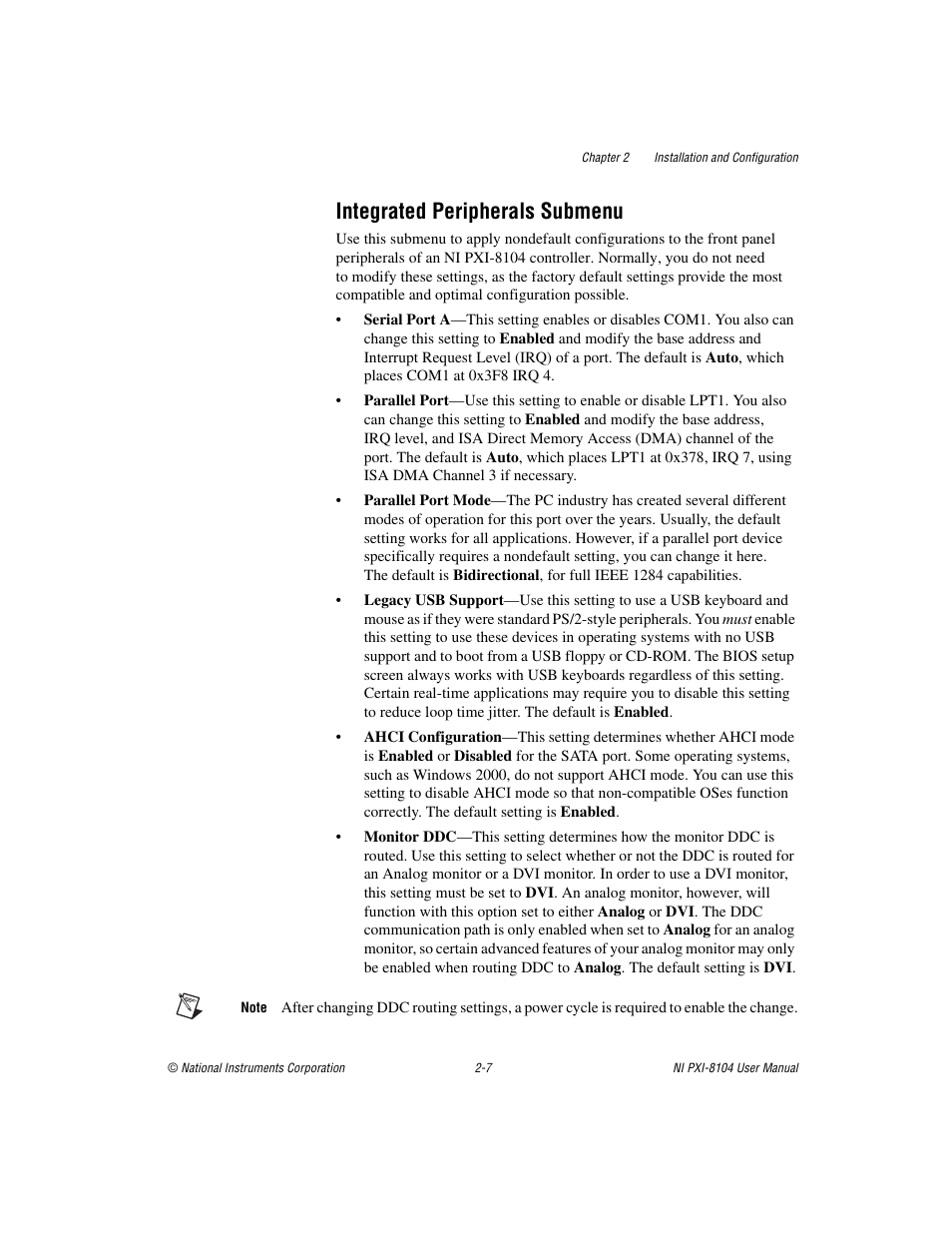 Chapter 2 Installation and Configuration

Integrated Peripherals Submenu

Use this submenu to apply nondefault configurations to the front panel peripherals of an NI PXI-8104 controller. Normally, you do not need to modify these settings, as the factory default settings provide the most compatible and optimal configuration possible.

• Serial Port A—This setting enables or disables COM1. You also can change this setting to Enabled and modify the base address and Interrupt Request Level (IRQ) of a port. The default is Auto, which places COM1 at 0x3F8 IRQ 4.

• Parallel Port—Use this setting to enable or disable LPT1. You also can change this setting to Enabled and modify the base address, IRQ level, and ISA Direct Memory Access (DMA) channel of the port. The default is Auto, which places LPT1 at 0x378, IRQ 7, using ISA DMA Channel 3 if necessary.

• Parallel Port Mode—The PC industry has created several different modes of operation for this port over the years. Usually, the default setting works for all applications. However, if a parallel port device specifically requires a nondefault setting, you can change it here. The default is Bidirectional, for full IEEE 1284 capabilities.

• Legacy USB Support—Use this setting to use a USB keyboard and mouse as if they were standard PS/2-style peripherals. You must enable this setting to use these devices in operating systems with no USB support and to boot from a USB floppy or CD-ROM. The BIOS setup screen always works with USB keyboards regardless of this setting. Certain real-time applications may require you to disable this setting to reduce loop time jitter. The default is Enabled.

• AHCI Configuration—This setting determines whether AHCI mode is Enabled or Disabled for the SATA port. Some operating systems, such as Windows 2000, do not support AHCI mode. You can use this setting to disable AHCI mode so that non-compatible OSes function correctly. The default setting is Enabled.

• Monitor DDC—This setting determines how the monitor DDC is routed. Use this setting to select whether or not the DDC is routed for an Analog monitor or a DVI monitor. In order to use a DVI monitor, this setting must be set to DVI. An analog monitor, however, will function with this option set to either Analog or DVI. The DDC communication path is only enabled when set to Analog for an analog monitor, so certain advanced features of your analog monitor may only be enabled when routing DDC to Analog. The default setting is DVI.

Note After changing DDC routing settings, a power cycle is required to enable the change.

© National Instruments Corporation 2-7 NI PXI-8104 User Manual